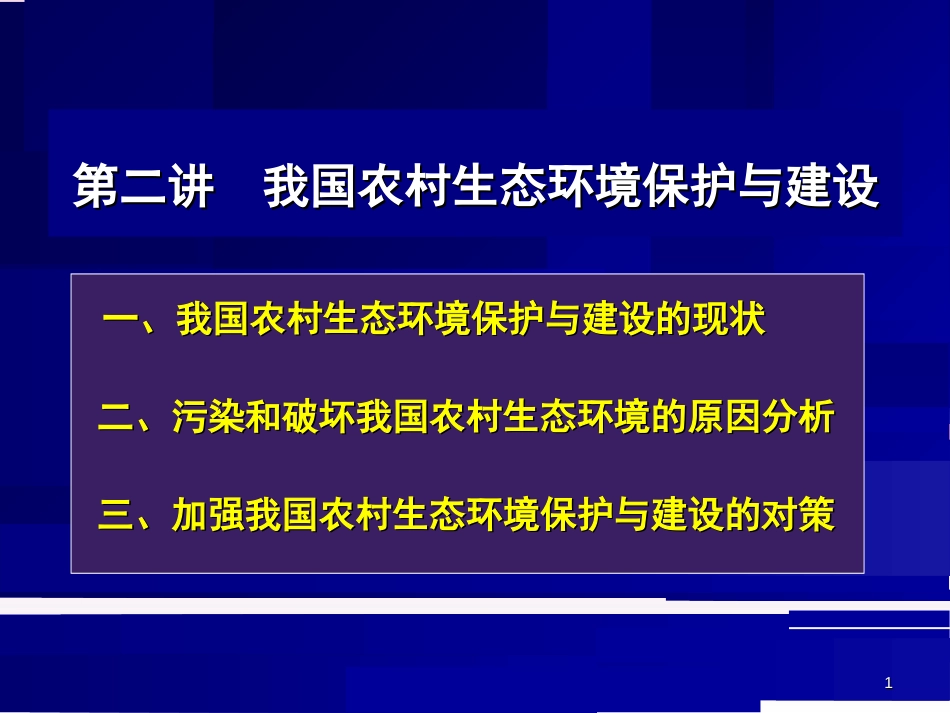 第二讲　我国农村生态环境保护与建设

一、我国农村生态环境保护与建设的现状

二、污染和破坏我国农村生态环境的原因分析

三、加强我国农村生态环境保护与建设的对策

1